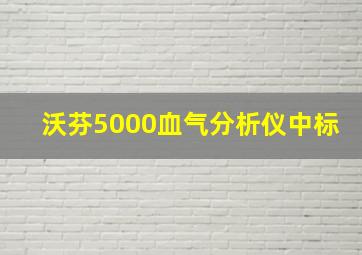 沃芬5000血气分析仪中标